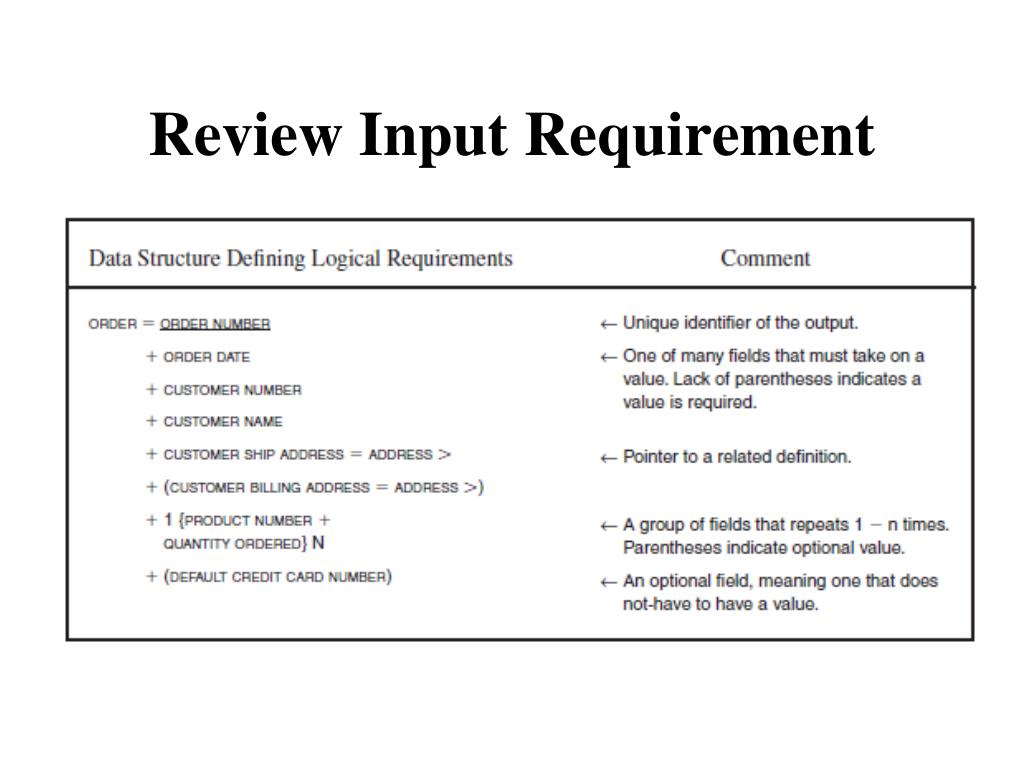 Review Input Requirement

| Data Structure Defining Logical Requirements | Comment |
|---|---|
| ORDER = ORDER NUMBER | ← Unique identifier of the output. |
| + ORDER DATE | ← One of many fields that must take on a value. Lack of parentheses indicates a value is required. |
| + CUSTOMER NUMBER | |
| + CUSTOMER NAME | |
| + CUSTOMER SHIP ADDRESS = ADDRESS > | ← Pointer to a related definition. |
| + (CUSTOMER BILLING ADDRESS = ADDRESS >) | |
| + 1 {PRODUCT NUMBER + QUANTITY ORDERED} N | ← A group of fields that repeats 1 − n times. Parentheses indicate optional value. |
| + (DEFAULT CREDIT CARD NUMBER) | ← An optional field, meaning one that does not-have to have a value. |